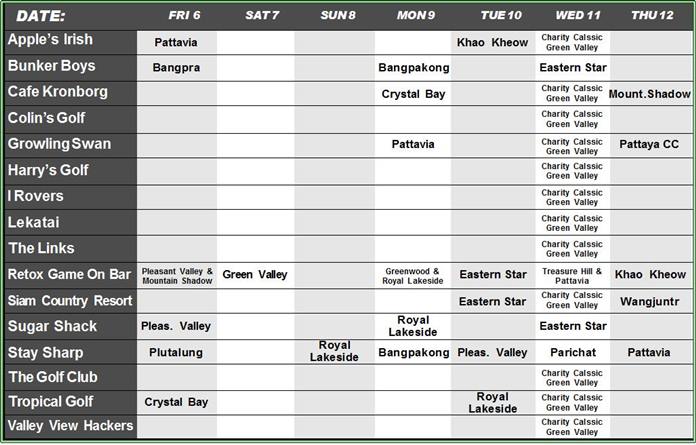 | DATE: | FRI 6 | SAT 7 | SUN 8 | MON 9 | TUE 10 | WED 11 | THU 12 |
|---|---|---|---|---|---|---|---|
| Apple's Irish | Pattavia | | | | Khao Kheow | Charity Calssic Green Valley | |
| Bunker Boys | Bangpra | | | Bangpakong | | Eastern Star | |
| Cafe Kronborg | | | | Crystal Bay | | Charity Calssic Green Valley | Mount.Shadow |
| Colin's Golf | | | | | | Charity Calssic Green Valley | |
| Growling Swan | | | | Pattavia | | Charity Calssic Green Valley | Pattaya CC |
| Harry's Golf | | | | | | Charity Calssic Green Valley | |
| I Rovers | | | | | | Charity Calssic Green Valley | |
| Lekatai | | | | | | Charity Calssic Green Valley | |
| The Links | | | | | | Charity Calssic Green Valley | |
| Retox Game On Bar | Pleasant Valley & Mountain Shadow | Green Valley | | Greenwood & Royal Lakeside | Eastern Star | Treasure Hill & Pattavia | Khao Kheow |
| Siam Country Resort | | | | | Eastern Star | Charity Calssic Green Valley | Wangjuntr |
| Sugar Shack | Pleas. Valley | | | Royal Lakeside | | Eastern Star | |
| Stay Sharp | Plutalung | | Royal Lakeside | Bangpakong | Pleas. Valley | Parichat | Pattavia |
| The Golf Club | | | | | | Charity Calssic Green Valley | |
| Tropical Golf | Crystal Bay | | | | Royal Lakeside | Charity Calssic Green Valley | |
| Valley View Hackers | | | | | | Charity Calssic Green Valley | |